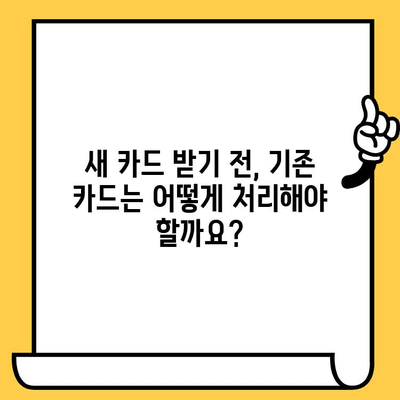 새 카드 받기 전, 기존 카드는 어떻게 처리해야 할까요?